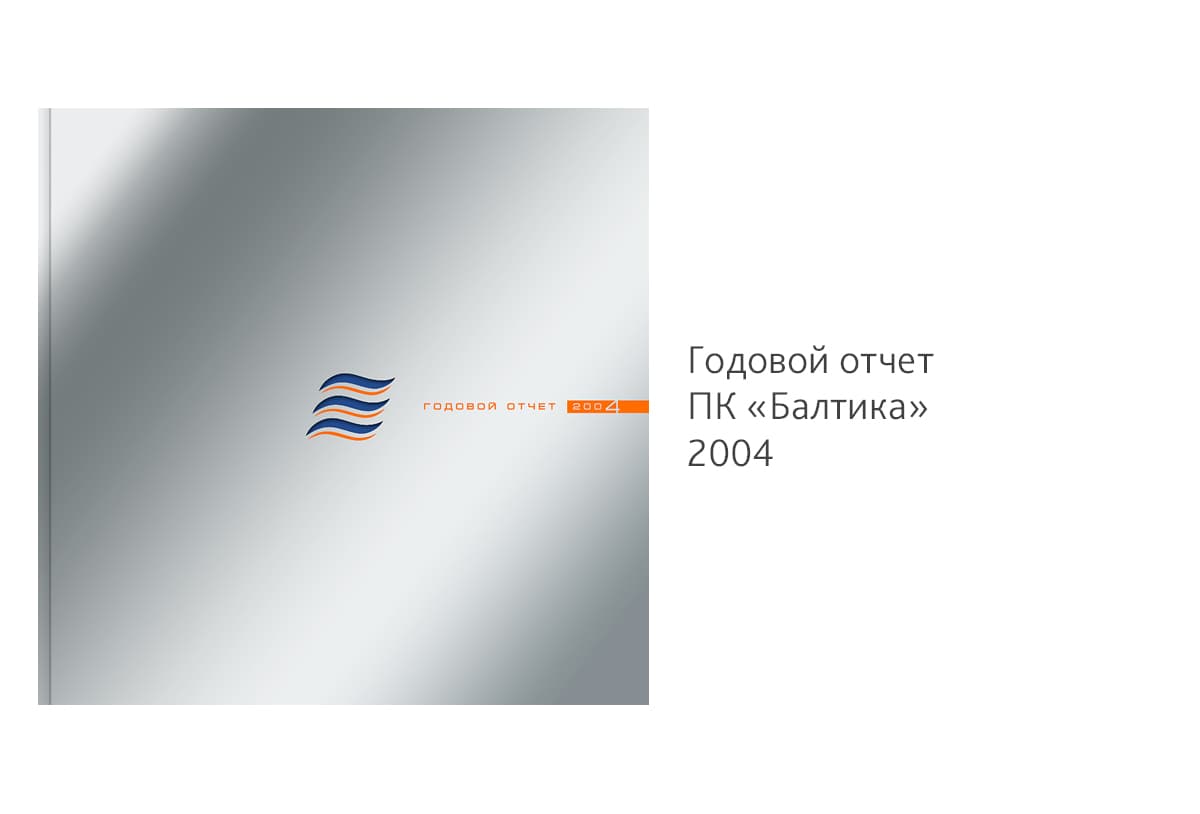 годовой отчет 2004

Годовой отчет
ПК «Балтика»
2004